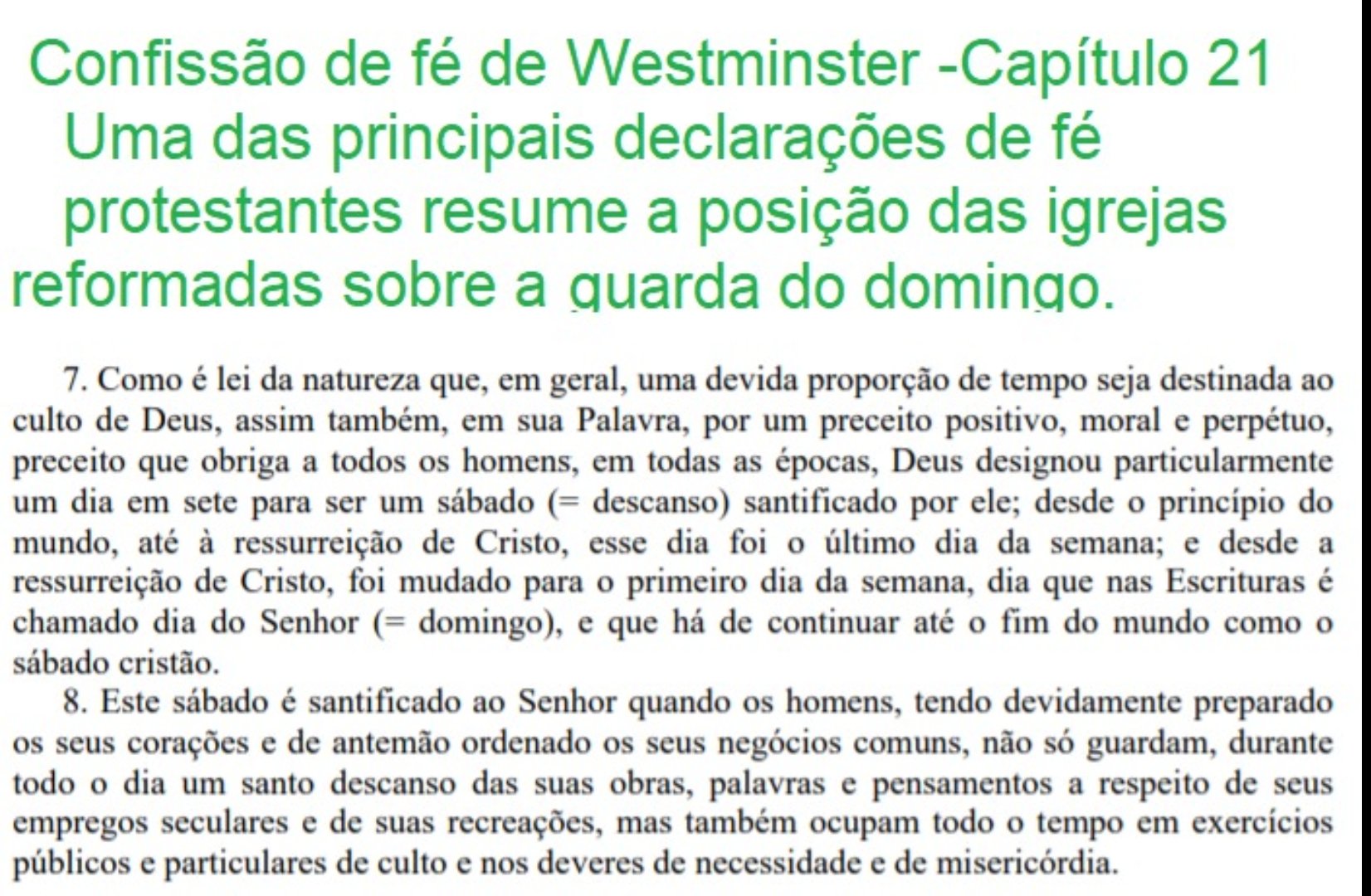 Confissão de fé de Westminster -Capítulo 21
Uma das principais declarações de fé protestantes resume a posição das igrejas reformadas sobre a guarda do domingo.

7. Como é lei da natureza que, em geral, uma devida proporção de tempo seja destinada ao culto de Deus, assim também, em sua Palavra, por um preceito positivo, moral e perpétuo, preceito que obriga a todos os homens, em todas as épocas, Deus designou particularmente um dia em sete para ser um sábado (= descanso) santificado por ele; desde o princípio do mundo, até à ressurreição de Cristo, esse dia foi o último dia da semana; e desde a ressurreição de Cristo, foi mudado para o primeiro dia da semana, dia que nas Escrituras é chamado dia do Senhor (= domingo), e que há de continuar até o fim do mundo como o sábado cristão.

8. Este sábado é santificado ao Senhor quando os homens, tendo devidamente preparado os seus corações e de antemão ordenado os seus negócios comuns, não só guardam, durante todo o dia um santo descanso das suas obras, palavras e pensamentos a respeito de seus empregos seculares e de suas recreações, mas também ocupam todo o tempo em exercícios públicos e particulares de culto e nos deveres de necessidade e de misericórdia.